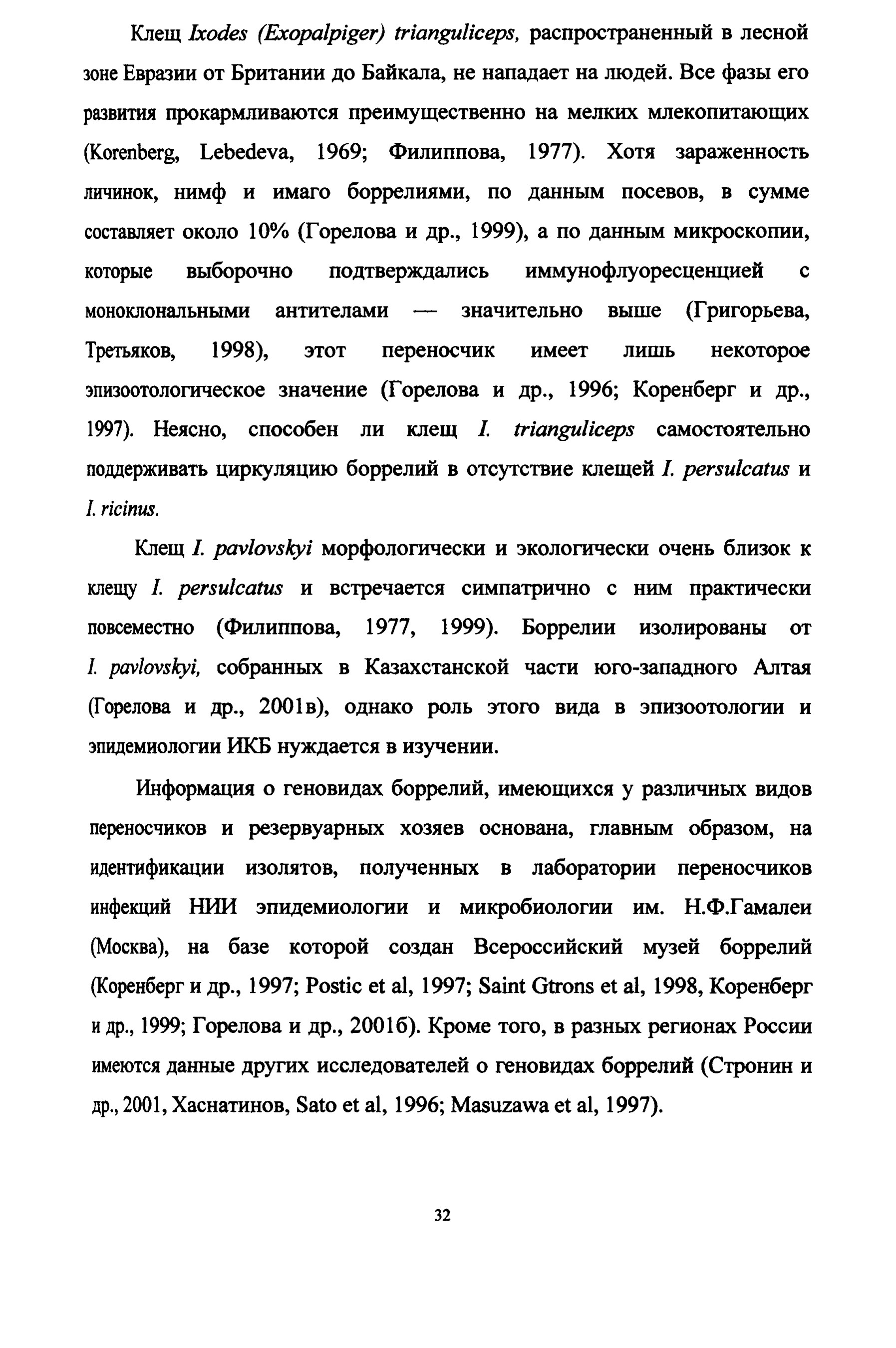 Клещ Ixodes (Exopalpiger) trianguliceps, распространенный в лесной зоне Евразии от Британии до Байкала, не нападает на людей. Все фазы его развития прокармливаются преимущественно на мелких млекопитающих (Korenberg, Lebedeva, 1969; Филиппова, 1977). Хотя зараженность личинок, нимф и имаго боррелиями, по данным посевов, в сумме составляет около 10% (Горелова и др., 1999), а по данным микроскопии, которые выборочно подтверждались иммунофлуоресценцией с моноклональными антителами — значительно выше (Григорьева, Третьяков, 1998), этот переносчик имеет лишь некоторое эпизоотологическое значение (Горелова и др., 1996; Коренберг и др., 1997). Неясно, способен ли клещ I. trianguliceps самостоятельно поддерживать циркуляцию боррелий в отсутствие клещей I. persulcatus и I. ricinus.

Клещ I. pavlovskyi морфологически и экологически очень близок к клещу I. persulcatus и встречается симпатрично с ним практически повсеместно (Филиппова, 1977, 1999). Боррелии изолированы от I. pavlovskyi, собранных в Казахстанской части юго-западного Алтая (Горелова и др., 2001в), однако роль этого вида в эпизоотологии и эпидемиологии ИКБ нуждается в изучении.

Информация о геновидах боррелий, имеющихся у различных видов переносчиков и резервуарных хозяев основана, главным образом, на идентификации изолятов, полученных в лаборатории переносчиков инфекций НИИ эпидемиологии и микробиологии им. Н.Ф.Гамалеи (Москва), на базе которой создан Всероссийский музей боррелий (Коренберг и др., 1997; Postic et al, 1997; Saint Gtrons et al, 1998, Коренберг и др., 1999; Горелова и др., 2001б). Кроме того, в разных регионах России имеются данные других исследователей о геновидах боррелий (Стронин и др., 2001, Хаснатинов, Sato et al, 1996; Masuzawa et al, 1997).

32